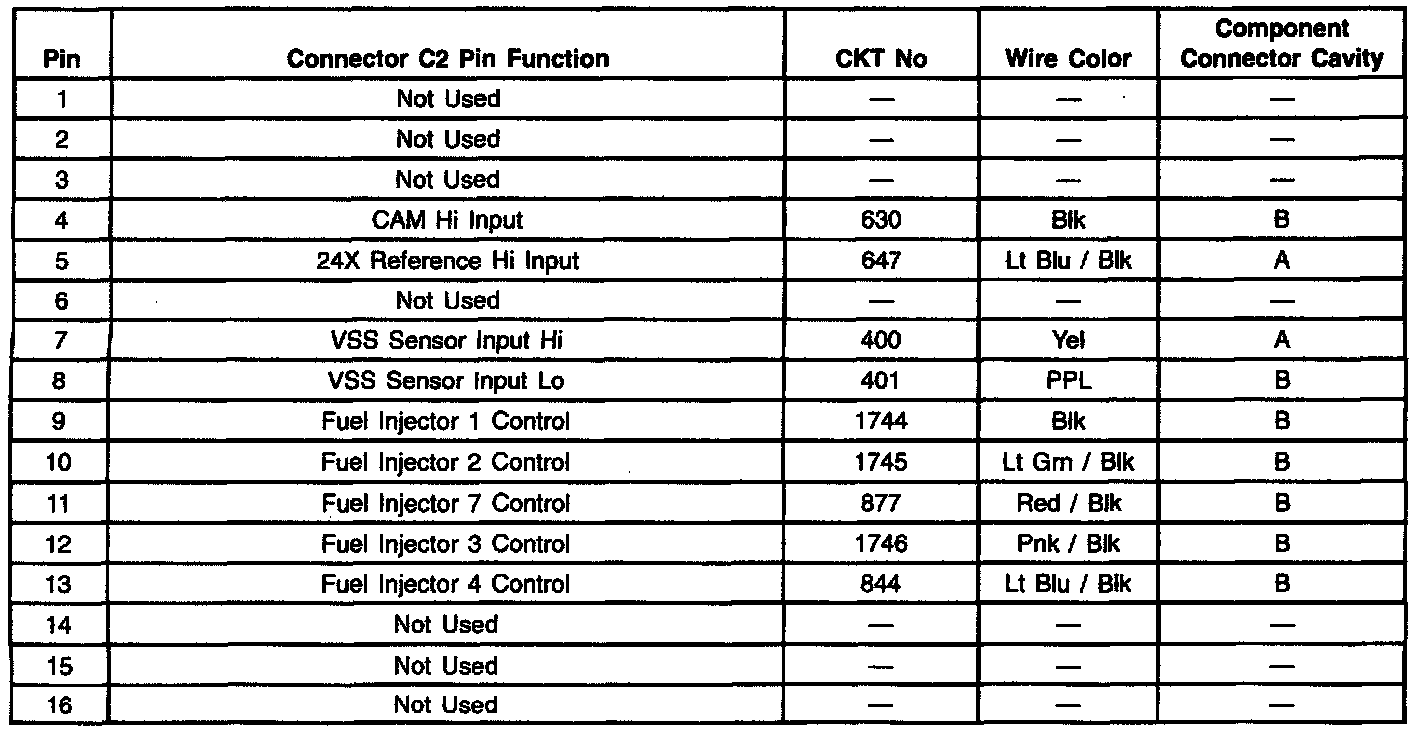 | Pin | Connector C2 Pin Function | CKT No | Wire Color | Component Connector Cavity |
|---|---|---|---|---|
| 1 | Not Used | — | — | — |
| 2 | Not Used | — | — | — |
| 3 | Not Used | — | — | — |
| 4 | CAM Hi Input | 630 | Blk | B |
| 5 | 24X Reference Hi Input | 647 | Lt Blu / Blk | A |
| 6 | Not Used | — | — | — |
| 7 | VSS Sensor Input Hi | 400 | Yel | A |
| 8 | VSS Sensor Input Lo | 401 | PPL | B |
| 9 | Fuel Injector 1 Control | 1744 | Blk | B |
| 10 | Fuel Injector 2 Control | 1745 | Lt Grn / Blk | B |
| 11 | Fuel Injector 7 Control | 877 | Red / Blk | B |
| 12 | Fuel Injector 3 Control | 1746 | Pnk / Blk | B |
| 13 | Fuel Injector 4 Control | 844 | Lt Blu / Blk | B |
| 14 | Not Used | — | — | — |
| 15 | Not Used | — | — | — |
| 16 | Not Used | — | — | — |